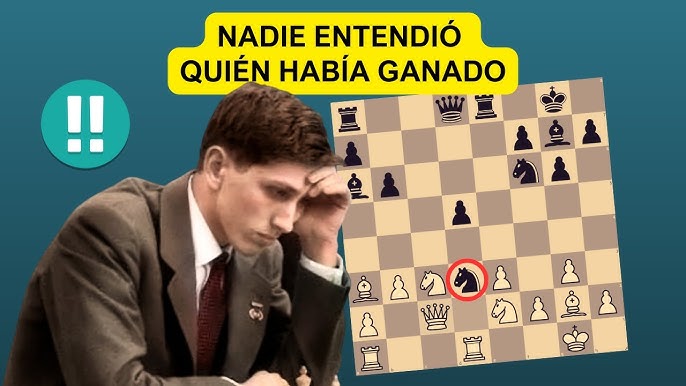 NADIE ENTENDIÓ QUIÉN HABÍA GANADO

!!